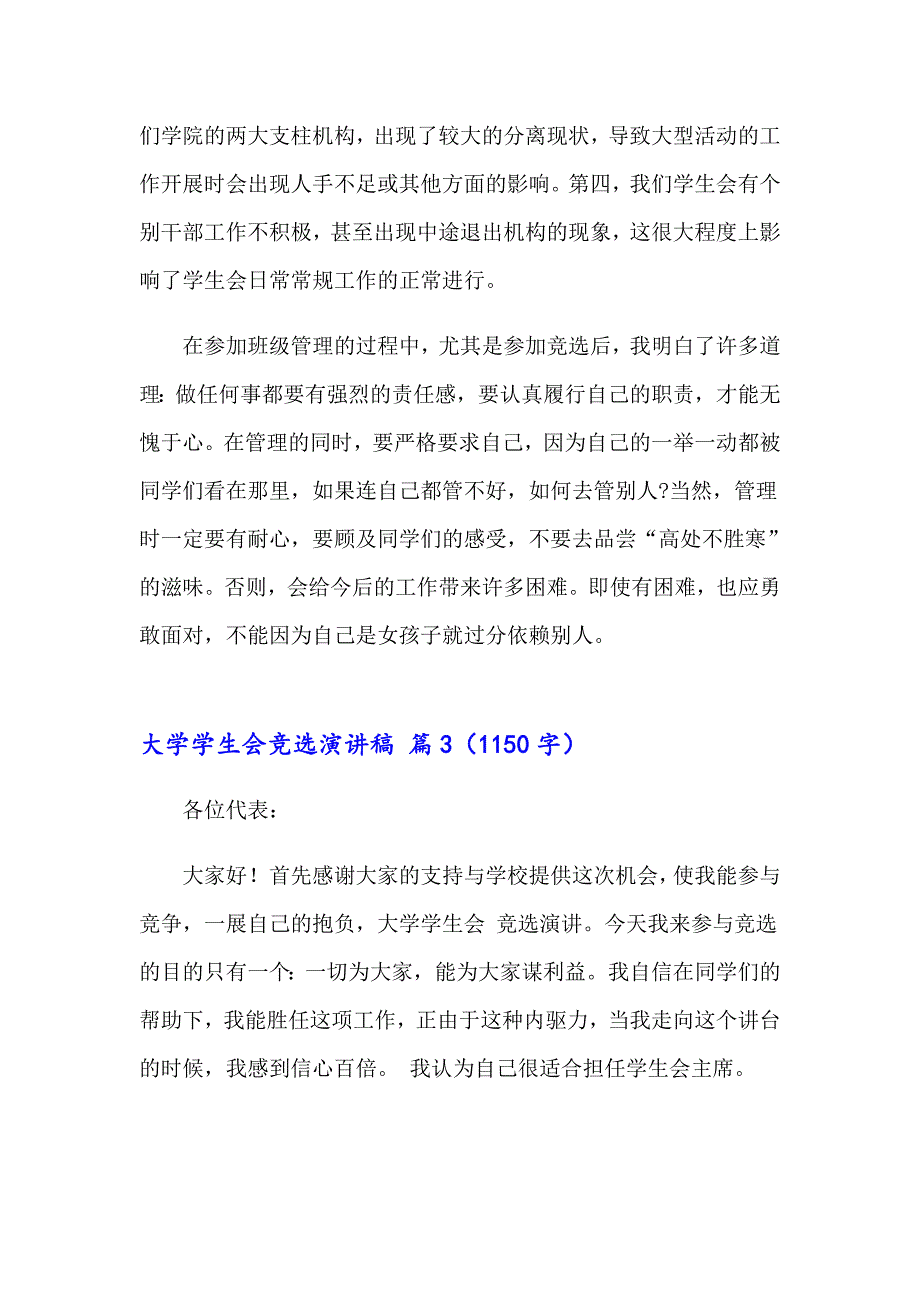 们学院的两大支柱机构，出现了较大的分离现状，导致大型活动的工作开展时会出现人手不足或其他方面的影响。第四，我们学生会有个别干部工作不积极，甚至出现中途退出机构的现象，这很大程度上影响了学生会日常常规工作的正常进行。

在参加班级管理的过程中，尤其是参加竞选后，我明白了许多道理：做任何事都要有强烈的责任感，要认真履行自己的职责，才能无愧于心。在管理的同时，要严格要求自己，因为自己的一举一动都被同学们看在那里，如果连自己都管不好，如何去管别人?当然，管理时一定要有耐心，要顾及同学们的感受，不要去品尝“高处不胜寒”的滋味。否则，会给今后的工作带来许多困难。即使有困难，也应勇敢面对，不能因为自己是女孩子就过分依赖别人。

大学学生会竞选演讲稿 篇3（1150字）

各位代表：

大家好！首先感谢大家的支持与学校提供这次机会，使我能参与竞争，一展自己的抱负，大学学生会 竞选演讲。今天我来参与竞选的目的只有一个：一切为大家，能为大家谋利益。我自信在同学们的帮助下，我能胜任这项工作，正由于这种内驱力，当我走向这个讲台的时候，我感到信心百倍。 我认为自己很适合担任学生会主席。